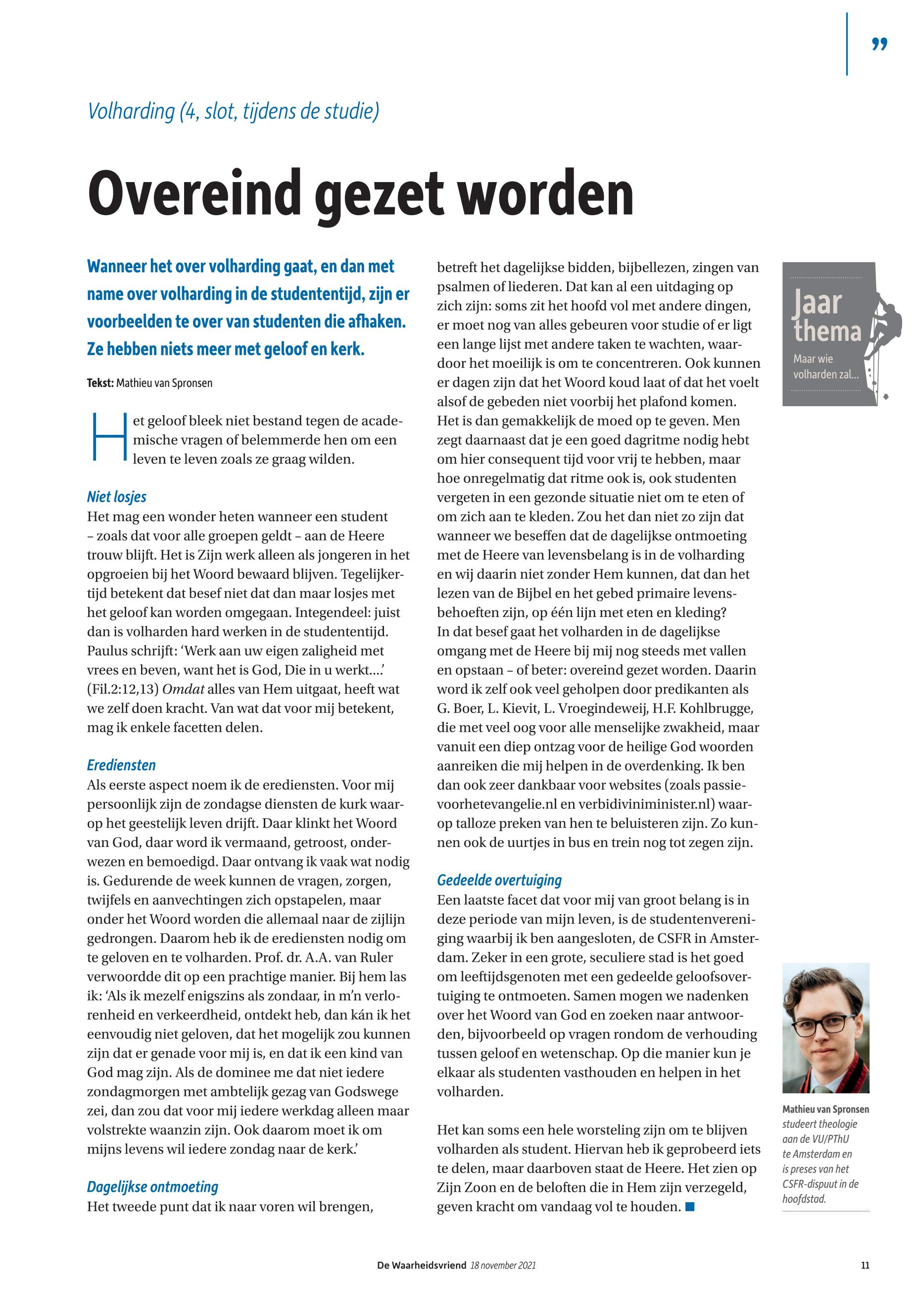 ”

Volharding (4, slot, tijdens de studie)

Overeind gezet worden

Wanneer het over volharding gaat, en dan met name over volharding in de studententijd, zijn er voorbeelden te over van studenten die afhaken. Ze hebben niets meer met geloof en kerk.

Tekst: Mathieu van Spronsen

Het geloof bleek niet bestand tegen de academische vragen of belemmerde hen om een leven te leven zoals ze graag wilden.

Niet losjes
Het mag een wonder heten wanneer een student – zoals dat voor alle groepen geldt – aan de Heere trouw blijft. Het is Zijn werk alleen als jongeren in het opgroeien bij het Woord bewaard blijven. Tegelijkertijd betekent dat besef niet dat dan maar losjes met het geloof kan worden omgegaan. Integendeel: juist dan is volharden hard werken in de studententijd. Paulus schrijft: ‘Werk aan uw eigen zaligheid met vrees en beven, want het is God, Die in u werkt....’ (Fil.2:12,13) Omdat alles van Hem uitgaat, heeft wat we zelf doen kracht. Van wat dat voor mij betekent, mag ik enkele facetten delen.

Erediensten
Als eerste aspect noem ik de erediensten. Voor mij persoonlijk zijn de zondagse diensten de kurk waarop het geestelijk leven drijft. Daar klinkt het Woord van God, daar word ik vermaand, getroost, onderwezen en bemoedigd. Daar ontvang ik vaak wat nodig is. Gedurende de week kunnen de vragen, zorgen, twijfels en aanvechtingen zich opstapelen, maar onder het Woord worden die allemaal naar de zijlijn gedrongen. Daarom heb ik de erediensten nodig om te geloven en te volharden. Prof. dr. A.A. van Ruler verwoordde dit op een prachtige manier. Bij hem las ik: ‘Als ik mezelf enigszins als zondaar, in m’n verlorenheid en verkeerdheid, ontdekt heb, dan kán ik het eenvoudig niet geloven, dat het mogelijk zou kunnen zijn dat er genade voor mij is, en dat ik een kind van God mag zijn. Als de dominee me dat niet iedere zondagmorgen met ambtelijk gezag van Godswege zei, dan zou dat voor mij iedere werkdag alleen maar volstrekte waanzin zijn. Ook daarom moet ik om mijns levens wil iedere zondag naar de kerk.’

Dagelijkse ontmoeting
Het tweede punt dat ik naar voren wil brengen, betreft het dagelijkse bidden, bijbellezen, zingen van psalmen of liederen. Dat kan al een uitdaging op zich zijn: soms zit het hoofd vol met andere dingen, er moet nog van alles gebeuren voor studie of er ligt een lange lijst met andere taken te wachten, waardoor het moeilijk is om te concentreren. Ook kunnen er dagen zijn dat het Woord koud laat of dat het voelt alsof de gebeden niet voorbij het plafond komen. Het is dan gemakkelijk de moed op te geven. Men zegt daarnaast dat je een goed dagritme nodig hebt om hier consequent tijd voor vrij te hebben, maar hoe onregelmatig dat ritme ook is, ook studenten vergeten in een gezonde situatie niet om te eten of om zich aan te kleden. Zou het dan niet zo zijn dat wanneer we beseffen dat de dagelijkse ontmoeting met de Heere van levensbelang is in de volharding en wij daarin niet zonder Hem kunnen, dat dan het lezen van de Bijbel en het gebed primaire levensbehoeften zijn, op één lijn met eten en kleding? In dat besef gaat het volharden in de dagelijkse omgang met de Heere bij mij nog steeds met vallen en opstaan – of beter: overeind gezet worden. Daarin word ik zelf ook veel geholpen door predikanten als G. Boer, L. Kievit, L. Vroegindeweij, H.F. Kohlbrugge, die met veel oog voor alle menselijke zwakheid, maar vanuit een diep ontzag voor de heilige God woorden aanreiken die mij helpen in de overdenking. Ik ben dan ook zeer dankbaar voor websites (zoals passievoorhetevangelie.nl en verbidiviniminister.nl) waarop talloze preken van hen te beluisteren zijn. Zo kunnen ook de uurtjes in bus en trein nog tot zegen zijn.

Gedeelde overtuiging
Een laatste facet dat voor mij van groot belang is in deze periode van mijn leven, is de studentenvereniging waarbij ik ben aangesloten, de CSFR in Amsterdam. Zeker in een grote, seculiere stad is het goed om leeftijdsgenoten met een gedeelde geloofsovertuiging te ontmoeten. Samen mogen we nadenken over het Woord van God en zoeken naar antwoorden, bijvoorbeeld op vragen rondom de verhouding tussen geloof en wetenschap. Op die manier kun je elkaar als studenten vasthouden en helpen in het volharden.

Het kan soms een hele worsteling zijn om te blijven volharden als student. Hiervan heb ik geprobeerd iets te delen, maar daarboven staat de Heere. Het zien op Zijn Zoon en de beloften die in Hem zijn verzegeld, geven kracht om vandaag vol te houden.

Jaar thema
Maar wie volharden zal...

Mathieu van Spronsen studeert theologie aan de VU/PThU te Amsterdam en is preses van het CSFR-dispuut in de hoofdstad.

De Waarheidsvriend 18 november 2021

11